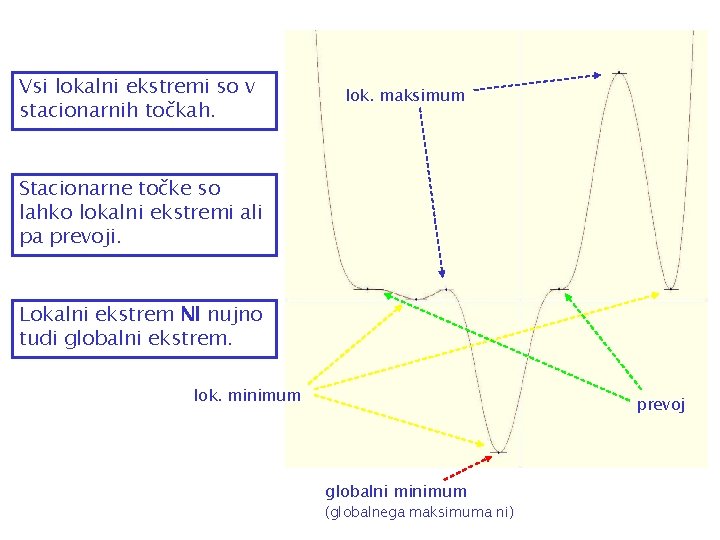 Vsi lokalni ekstremi so v stacionarnih točkah.

Stacionarne točke so lahko lokalni ekstremi ali pa prevoji.

Lokalni ekstrem NI nujno tudi globalni ekstrem.

lok. maksimum

lok. minimum

prevoj

globalni minimum
(globalnega maksimuma ni)